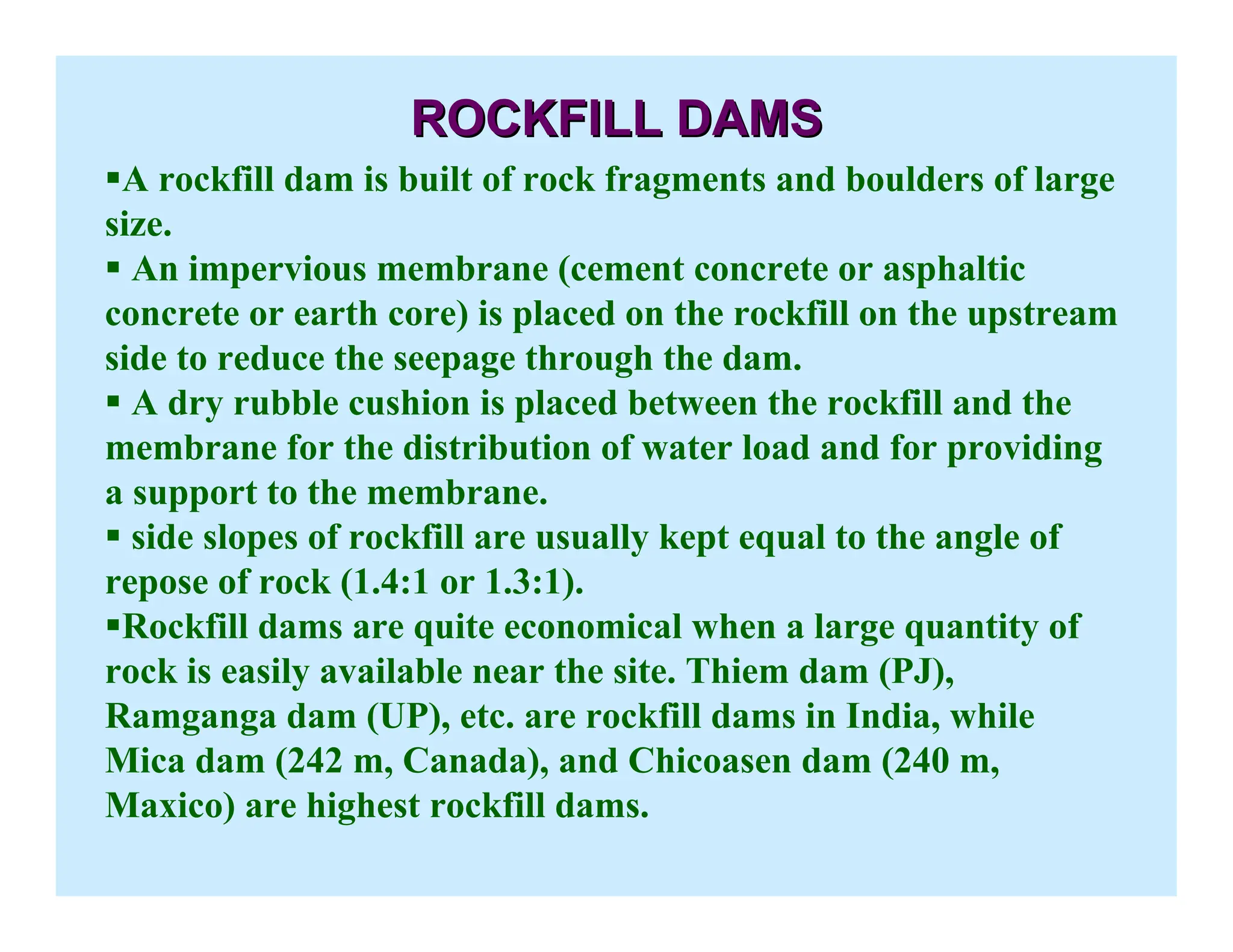 ROCKFILL DAMS

▪A rockfill dam is built of rock fragments and boulders of large size.

▪ An impervious membrane (cement concrete or asphaltic concrete or earth core) is placed on the rockfill on the upstream side to reduce the seepage through the dam.

▪ A dry rubble cushion is placed between the rockfill and the membrane for the distribution of water load and for providing a support to the membrane.

▪ side slopes of rockfill are usually kept equal to the angle of repose of rock (1.4:1 or 1.3:1).

▪Rockfill dams are quite economical when a large quantity of rock is easily available near the site. Thiem dam (PJ), Ramganga dam (UP), etc. are rockfill dams in India, while Mica dam (242 m, Canada), and Chicoasen dam (240 m, Maxico) are highest rockfill dams.